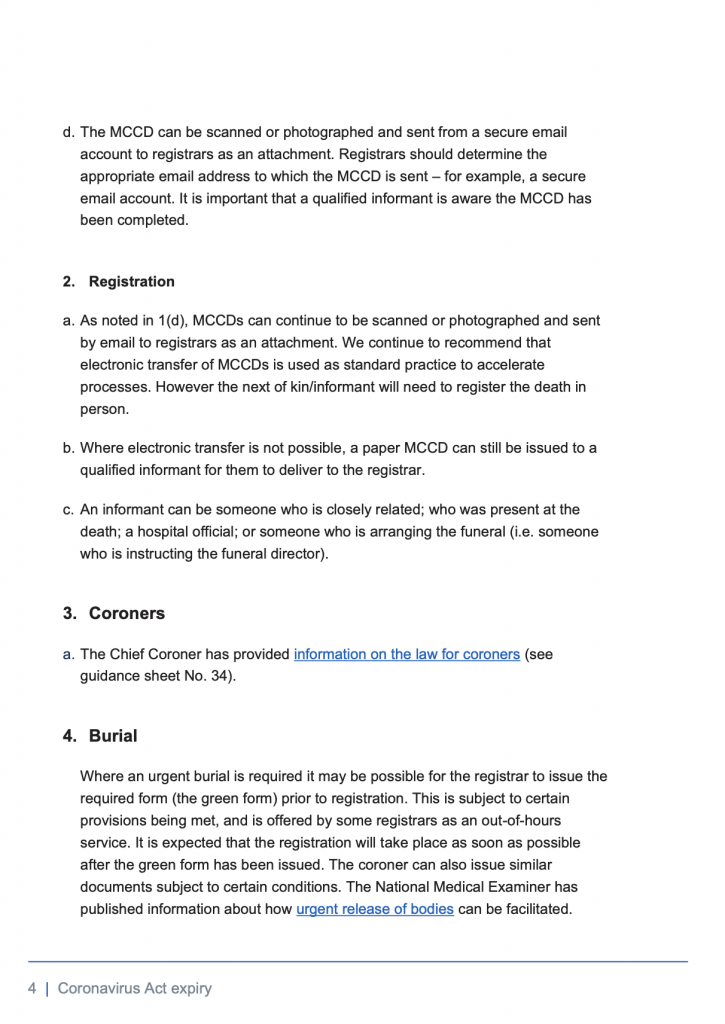 d. The MCCD can be scanned or photographed and sent from a secure email account to registrars as an attachment. Registrars should determine the appropriate email address to which the MCCD is sent – for example, a secure email account. It is important that a qualified informant is aware the MCCD has been completed.

2. Registration

a. As noted in 1(d), MCCDs can continue to be scanned or photographed and sent by email to registrars as an attachment. We continue to recommend that electronic transfer of MCCDs is used as standard practice to accelerate processes. However the next of kin/informant will need to register the death in person.

b. Where electronic transfer is not possible, a paper MCCD can still be issued to a qualified informant for them to deliver to the registrar.

c. An informant can be someone who is closely related; who was present at the death; a hospital official; or someone who is arranging the funeral (i.e. someone who is instructing the funeral director).

3. Coroners

a. The Chief Coroner has provided information on the law for coroners (see guidance sheet No. 34).

4. Burial

Where an urgent burial is required it may be possible for the registrar to issue the required form (the green form) prior to registration. This is subject to certain provisions being met, and is offered by some registrars as an out-of-hours service. It is expected that the registration will take place as soon as possible after the green form has been issued. The coroner can also issue similar documents subject to certain conditions. The National Medical Examiner has published information about how urgent release of bodies can be facilitated.

4 | Coronavirus Act expiry